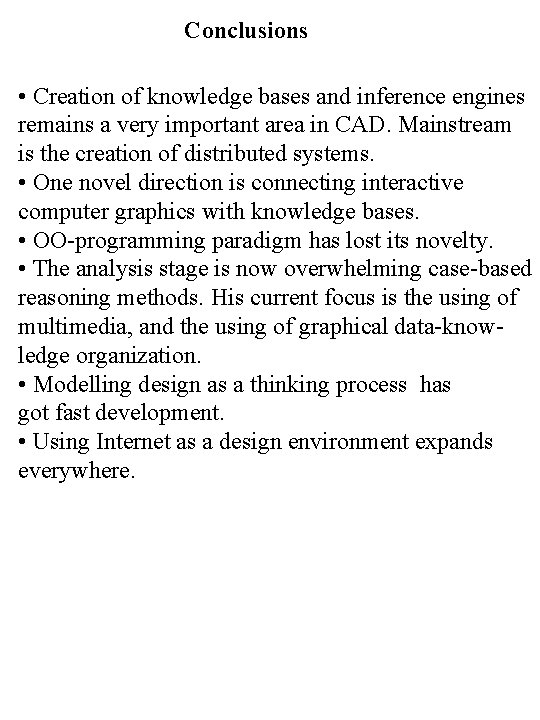 Conclusions

• Creation of knowledge bases and inference engines remains a very important area in CAD. Mainstream is the creation of distributed systems.
• One novel direction is connecting interactive computer graphics with knowledge bases.
• OO-programming paradigm has lost its novelty.
• The analysis stage is now overwhelming case-based reasoning methods. His current focus is the using of multimedia, and the using of graphical data-knowledge organization.
• Modelling design as a thinking process has got fast development.
• Using Internet as a design environment expands everywhere.